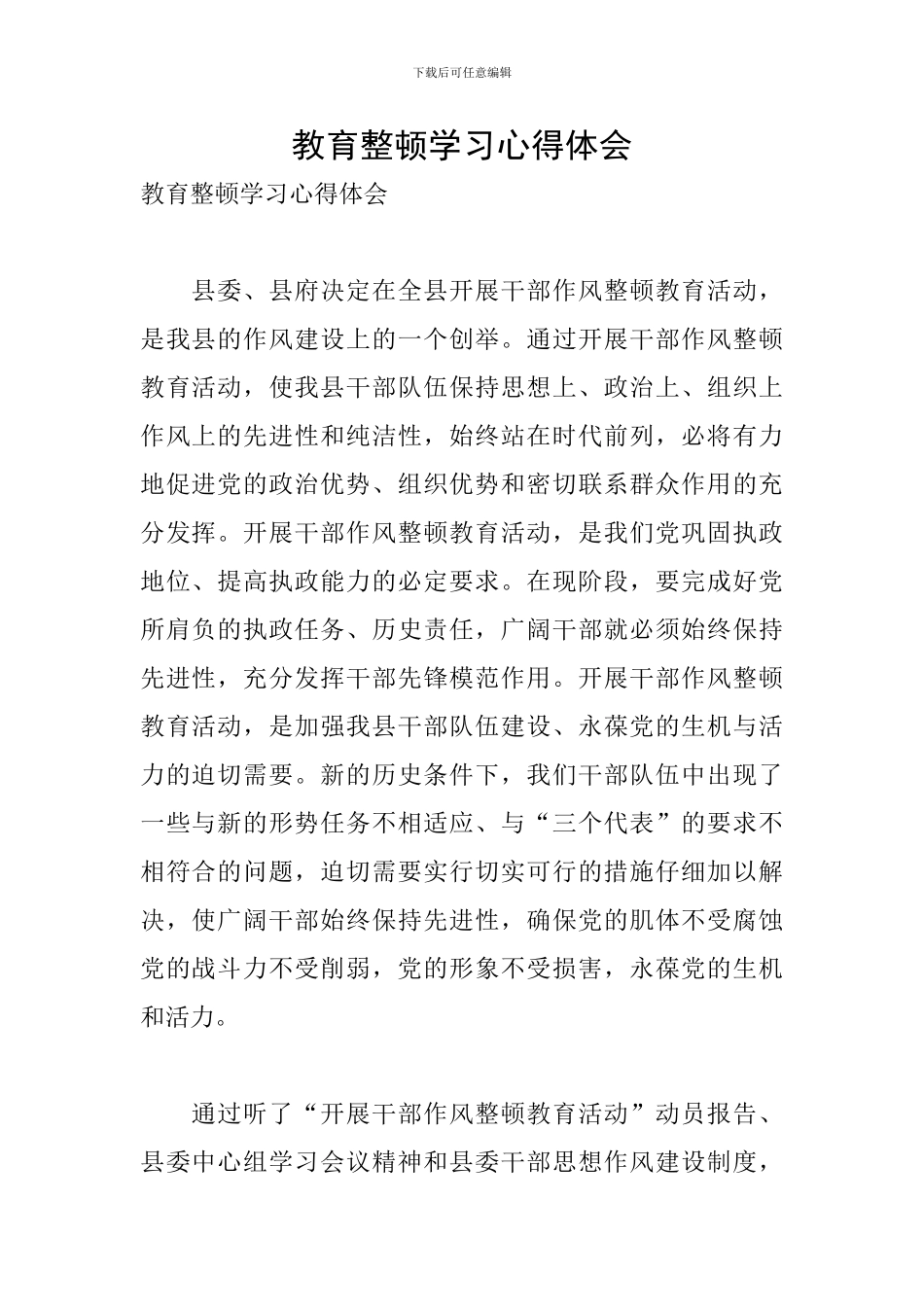 下载后可任意编辑

教育整顿学习心得体会

教育整顿学习心得体会

县委、县府决定在全县开展干部作风整顿教育活动，是我县的作风建设上的一个创举。通过开展干部作风整顿教育活动，使我县干部队伍保持思想上、政治上、组织上作风上的先进性和纯洁性，始终站在时代前列，必将有力地促进党的政治优势、组织优势和密切联系群众作用的充分发挥。开展干部作风整顿教育活动，是我们党巩固执政地位、提高执政能力的必定要求。在现阶段，要完成好党所肩负的执政任务、历史责任，广阔干部就必须始终保持先进性，充分发挥干部先锋模范作用。开展干部作风整顿教育活动，是加强我县干部队伍建设、永葆党的生机与活力的迫切需要。新的历史条件下，我们干部队伍中出现了一些与新的形势任务不相适应、与“三个代表”的要求不相符合的问题，迫切需要实行切实可行的措施仔细加以解决，使广阔干部始终保持先进性，确保党的肌体不受腐蚀党的战斗力不受削弱，党的形象不受损害，永葆党的生机和活力。

通过听了“开展干部作风整顿教育活动”动员报告、县委中心组学习会议精神和县委干部思想作风建设制度，